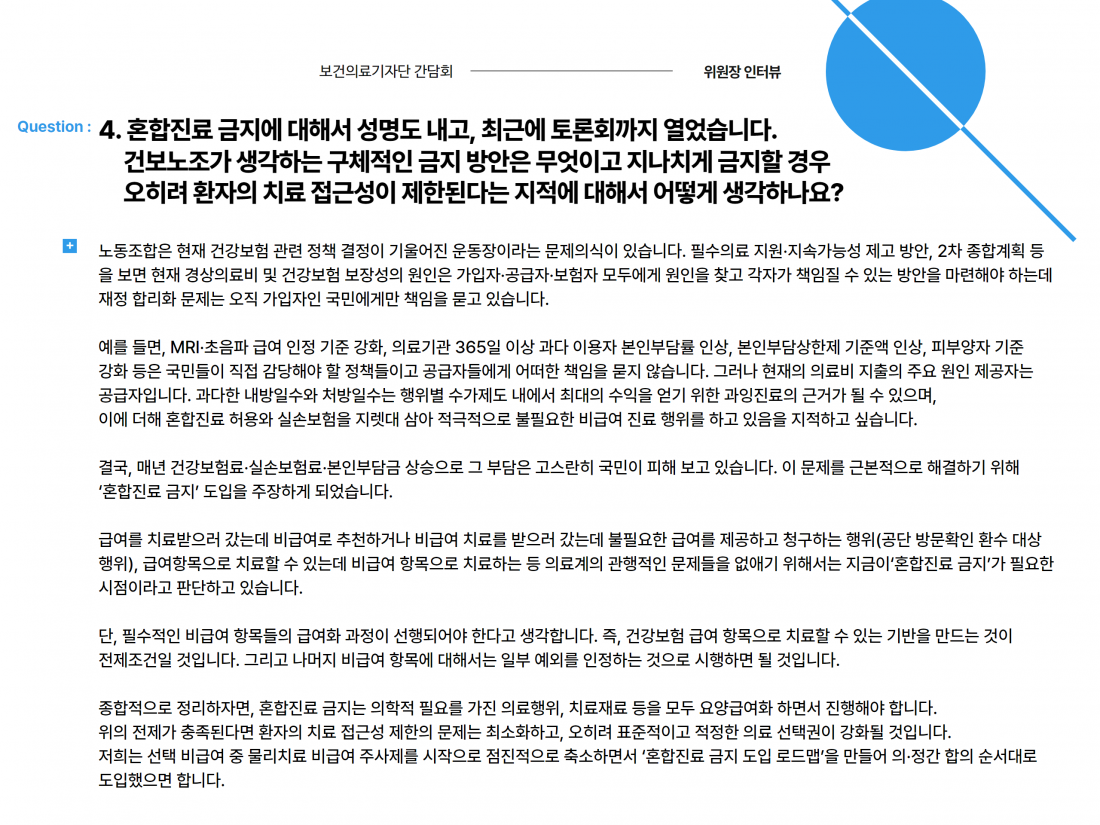 보건의료기자단 간담회 위원장 인터뷰

Question : 4. 혼합진료 금지에 대해서 성명도 내고, 최근에 토론회까지 열었습니다. 건보노조가 생각하는 구체적인 금지 방안은 무엇이고 지나치게 금지할 경우 오히려 환자의 치료 접근성이 제한된다는 지적에 대해서 어떻게 생각하나요?

+ 노동조합은 현재 건강보험 관련 정책 결정이 기울어진 운동장이라는 문제의식이 있습니다. 필수의료 지원·지속가능성 제고 방안, 2차 종합계획 등을 보면 현재 경상의료비 및 건강보험 보장성의 원인은 가입자·공급자·보험자 모두에게 원인을 찾고 각자가 책임질 수 있는 방안을 마련해야 하는데 재정 합리화 문제는 오직 가입자인 국민에게만 책임을 묻고 있습니다.

예를 들면, MRI·초음파 급여 인정 기준 강화, 의료기관 365일 이상 과다 이용자 본인부담률 인상, 본인부담상한제 기준액 인상, 피부양자 기준 강화 등은 국민들이 직접 감당해야 할 정책들이고 공급자들에게 어떠한 책임을 묻지 않습니다. 그러나 현재의 의료비 지출의 주요 원인 제공자는 공급자입니다. 과다한 내방일수와 처방일수는 행위별 수가제도 내에서 최대의 수익을 얻기 위한 과잉진료의 근거가 될 수 있으며, 이에 더해 혼합진료 허용와 실손보험을 지렛대 삼아 적극적으로 불필요한 비급여 진료 행위를 하고 있음을 지적하고 싶습니다.

결국, 매년 건강보험료·실손보험료·본인부담금 상승으로 그 부담은 고스란히 국민이 피해 보고 있습니다. 이 문제를 근본적으로 해결하기 위해 '혼합진료 금지' 도입을 주장하게 되었습니다.

급여를 치료받으러 갔는데 비급여로 추천하거나 비급여 치료를 받으러 갔는데 불필요한 급여를 제공하고 청구하는 행위(공단 방문확인 환수 대상 행위), 급여항목으로 치료할 수 있는데 비급여 항목으로 치료하는 등 의료계의 관행적인 문제들을 없애기 위해서는 지금이'혼합진료 금지'가 필요한 시점이라고 판단하고 있습니다.

단, 필수적인 비급여 항목들의 급여화 과정이 선행되어야 한다고 생각합니다. 즉, 건강보험 급여 항목으로 치료할 수 있는 기반을 만드는 것이 전제조건일 것입니다. 그리고 나머지 비급여 항목에 대해서는 일부 예외를 인정하는 것으로 시행하면 될 것입니다.

종합적으로 정리하자면, 혼합진료 금지는 의학적 필요를 가진 의료행위, 치료재료 등을 모두 요양급여화 하면서 진행해야 합니다. 위의 전제가 충족된다면 환자의 치료 접근성 제한의 문제는 최소화하고, 오히려 표준적이고 적정한 의료 선택권이 강화될 것입니다. 저희는 선택 비급여 중 물리치료 비급여 주사제를 시작으로 점진적으로 축소하면서 '혼합진료 금지 도입 로드맵'을 만들어 의·정간 합의 순서대로 도입했으면 합니다.